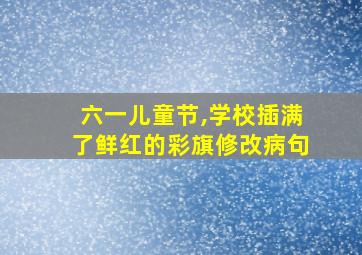 六一儿童节,学校插满了鲜红的彩旗修改病句